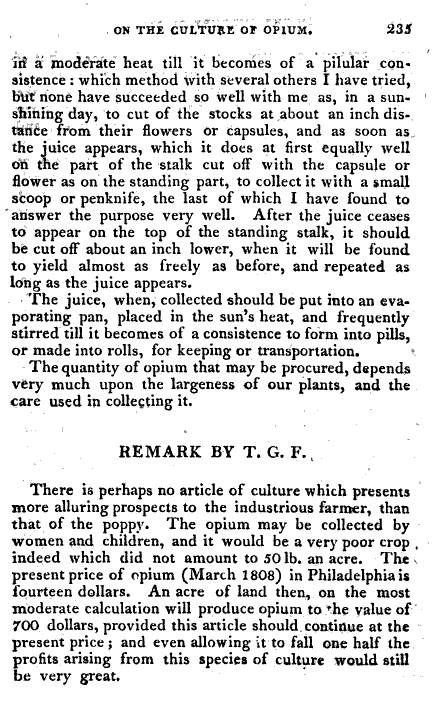 ON THE CULTURE OF OPIUM. 235

in a moderate heat till it becomes of a pilular consistence: which method with several others I have tried, but none have succeeded so well with me as, in a sunshining day, to cut of the stocks at about an inch distance from their flowers or capsules, and as soon as the juice appears, which it does at first equally well on the part of the stalk cut off with the capsule or flower as on the standing part, to collect it with a small scoop or penknife, the last of which I have found to answer the purpose very well. After the juice ceases to appear on the top of the standing stalk, it should be cut off about an inch lower, when it will be found to yield almost as freely as before, and repeated as long as the juice appears.

The juice, when, collected should be put into an evaporating pan, placed in the sun's heat, and frequently stirred till it becomes of a consistence to form into pills, or made into rolls, for keeping or transportation.

The quantity of opium that may be procured, depends very much upon the largeness of our plants, and the care used in collecting it.

REMARK BY T. G. F.

There is perhaps no article of culture which presents more alluring prospects to the industrious farmer, than that of the poppy. The opium may be collected by women and children, and it would be a very poor crop indeed which did not amount to 50 lb. an acre. The present price of opium (March 1808) in Philadelphia is fourteen dollars. An acre of land then, on the most moderate calculation will produce opium to the value of 700 dollars, provided this article should continue at the present price; and even allowing it to fall one half the profits arising from this species of culture would still be very great.